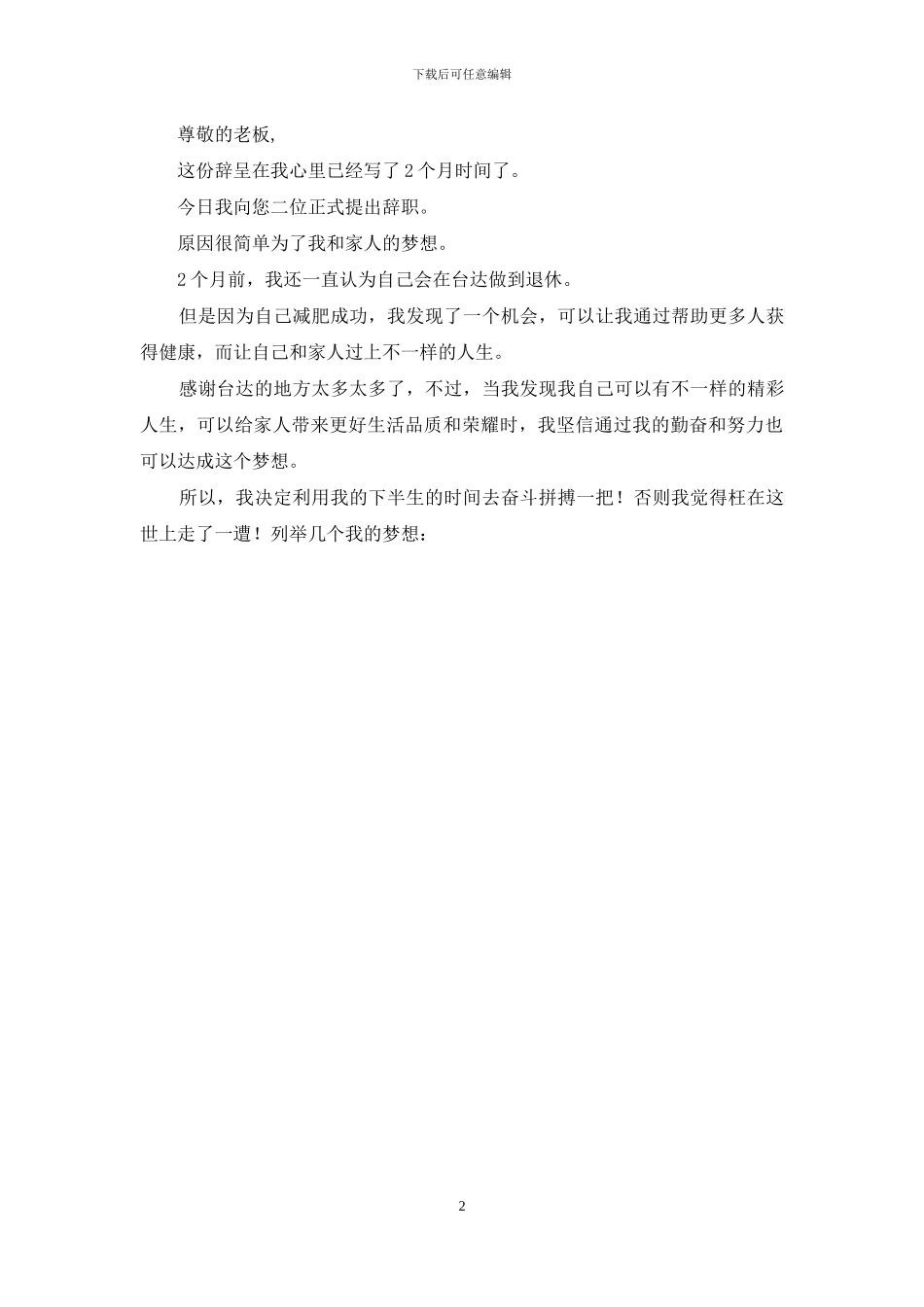 下载后可任意编辑

尊敬的老板,

这份辞呈在我心里已经写了2个月时间了。

今日我向您二位正式提出辞职。

原因很简单为了我和家人的梦想。

2个月前，我还一直认为自己会在台达做到退休。

但是因为自己减肥成功，我发现了一个机会，可以让我通过帮助更多人获得健康，而让自己和家人过上不一样的人生。

感谢台达的地方太多太多了，不过，当我发现我自己可以有不一样的精彩人生，可以给家人带来更好生活品质和荣耀时，我坚信通过我的勤奋和努力也可以达成这个梦想。

所以，我决定利用我的下半生的时间去奋斗拼搏一把！否则我觉得枉在这世上走了一遭！列举几个我的梦想：

2